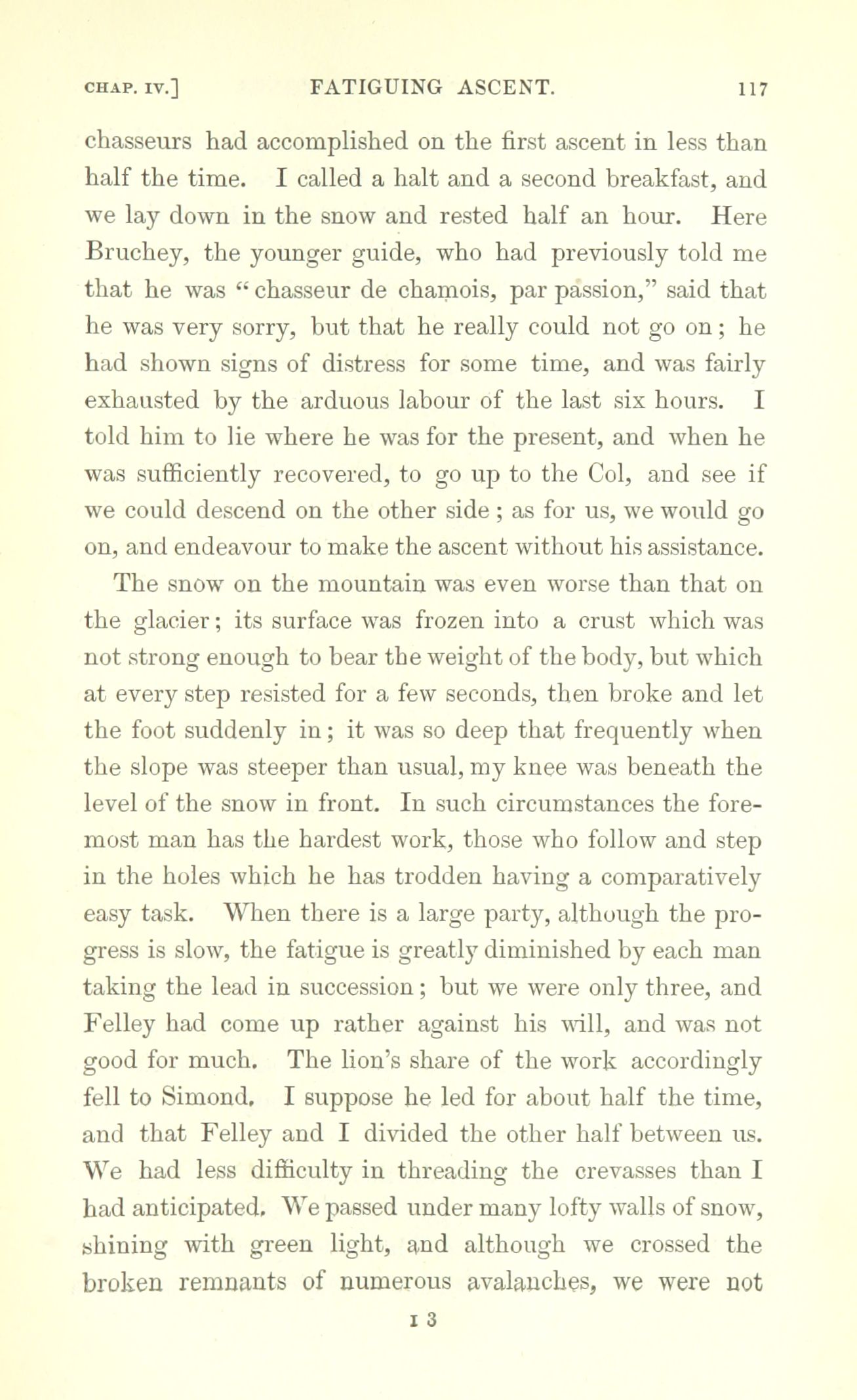 CHAP. IV.] FATIGUING ASCENT. 117

chasseurs had accomplished on the first ascent in less than half the time. I called a halt and a second breakfast, and we lay down in the snow and rested half an hour. Here Bruchey, the younger guide, who had previously told me that he was "chasseur de chamois, par passion," said that he was very sorry, but that he really could not go on; he had shown signs of distress for some time, and was fairly exhausted by the arduous labour of the last six hours. I told him to lie where he was for the present, and when he was sufficiently recovered, to go up to the Col, and see if we could descend on the other side; as for us, we would go on, and endeavour to make the ascent without his assistance.

The snow on the mountain was even worse than that on the glacier; its surface was frozen into a crust which was not strong enough to bear the weight of the body, but which at every step resisted for a few seconds, then broke and let the foot suddenly in; it was so deep that frequently when the slope was steeper than usual, my knee was beneath the level of the snow in front. In such circumstances the foremost man has the hardest work, those who follow and step in the holes which he has trodden having a comparatively easy task. When there is a large party, although the progress is slow, the fatigue is greatly diminished by each man taking the lead in succession; but we were only three, and Felley had come up rather against his will, and was not good for much. The lion's share of the work accordingly fell to Simond. I suppose he led for about half the time, and that Felley and I divided the other half between us. We had less difficulty in threading the crevasses than I had anticipated. We passed under many lofty walls of snow, shining with green light, and although we crossed the broken remnants of numerous avalanches, we were not

I 3